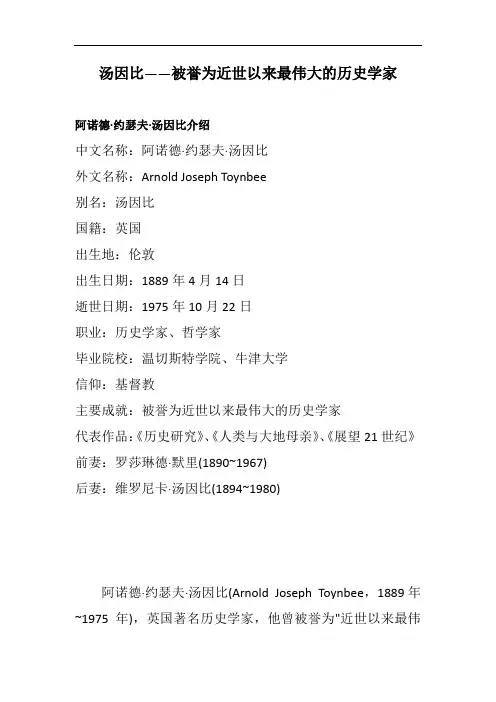 汤因比——被誉为近世以来最伟大的历史学家

阿诺德·约瑟夫·汤因比介绍

中文名称：阿诺德·约瑟夫·汤因比

外文名称：Arnold Joseph Toynbee

别名：汤因比

国籍：英国

出生地：伦敦

出生日期：1889 年 4 月 14 日

逝世日期：1975 年 10 月 22 日

职业：历史学家、哲学家

毕业院校：温切斯特学院、牛津大学

信仰：基督教

主要成就：被誉为近世以来最伟大的历史学家

代表作品：《历史研究》、《人类与大地母亲》、《展望 21 世纪》

前妻：罗莎琳德·默里(1890~1967)

后妻：维罗尼卡·汤因比(1894~1980)

阿诺德·约瑟夫·汤因比(Arnold Joseph Toynbee，1889 年~1975 年)，英国著名历史学家，他曾被誉为"近世以来最伟